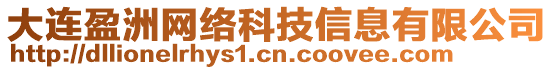 大连盈洲网络科技信息有限公司
http://dllionelrhys1.cn.coovee.com